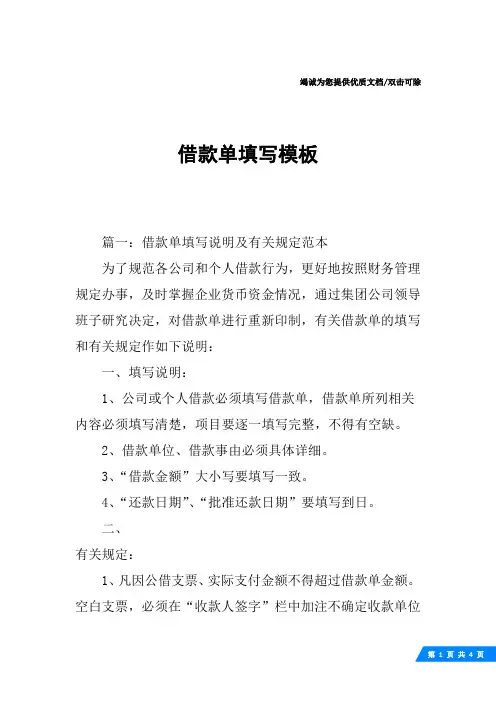 竭诚为您提供优质文档/双击可除

借款单填写模板

篇一：借款单填写说明及有关规定范本

为了规范各公司和个人借款行为，更好地按照财务管理规定办事，及时掌握企业货币资金情况，通过集团公司领导班子研究决定，对借款单进行重新印制，有关借款单的填写和有关规定作如下说明：

一、填写说明：

1、公司或个人借款必须填写借款单，借款单所列相关内容必须填写清楚，项目要逐一填写完整，不得有空缺。

2、借款单位、借款事由必须具体详细。

3、“借款金额”大小写要填写一致。

4、“还款日期”、“批准还款日期”要填写到日。

二、

有关规定：

1、凡因公借支票、实际支付金额不得超过借款单金额。空白支票，必须在“收款人签字”栏中加注不确定收款单位

第 1 页 共 4 页